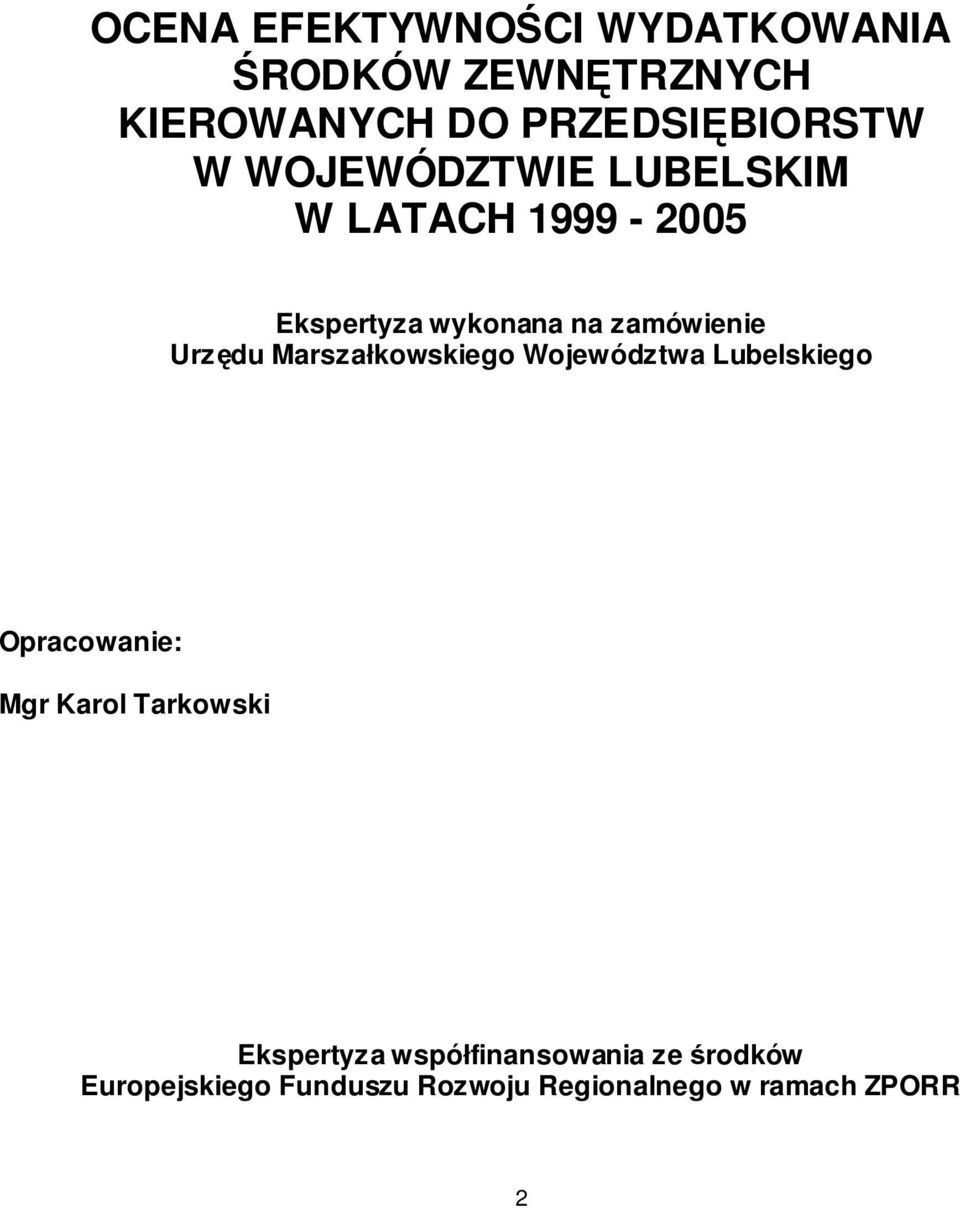 OCENA EFEKTYWNOŚCI WYDATKOWANIA ŚRODKÓW ZEWNĘTRZNYCH KIEROWANYCH DO PRZEDSIĘBIORSTW W WOJEWÓDZTWIE LUBELSKIM W LATACH 1999 - 2005

Ekspertyza wykonana na zamówienie Urzędu Marszałkowskiego Województwa Lubelskiego

Opracowanie:

Mgr Karol Tarkowski

Ekspertyza współfinansowania ze środków Europejskiego Funduszu Rozwoju Regionalnego w ramach ZPORR

2